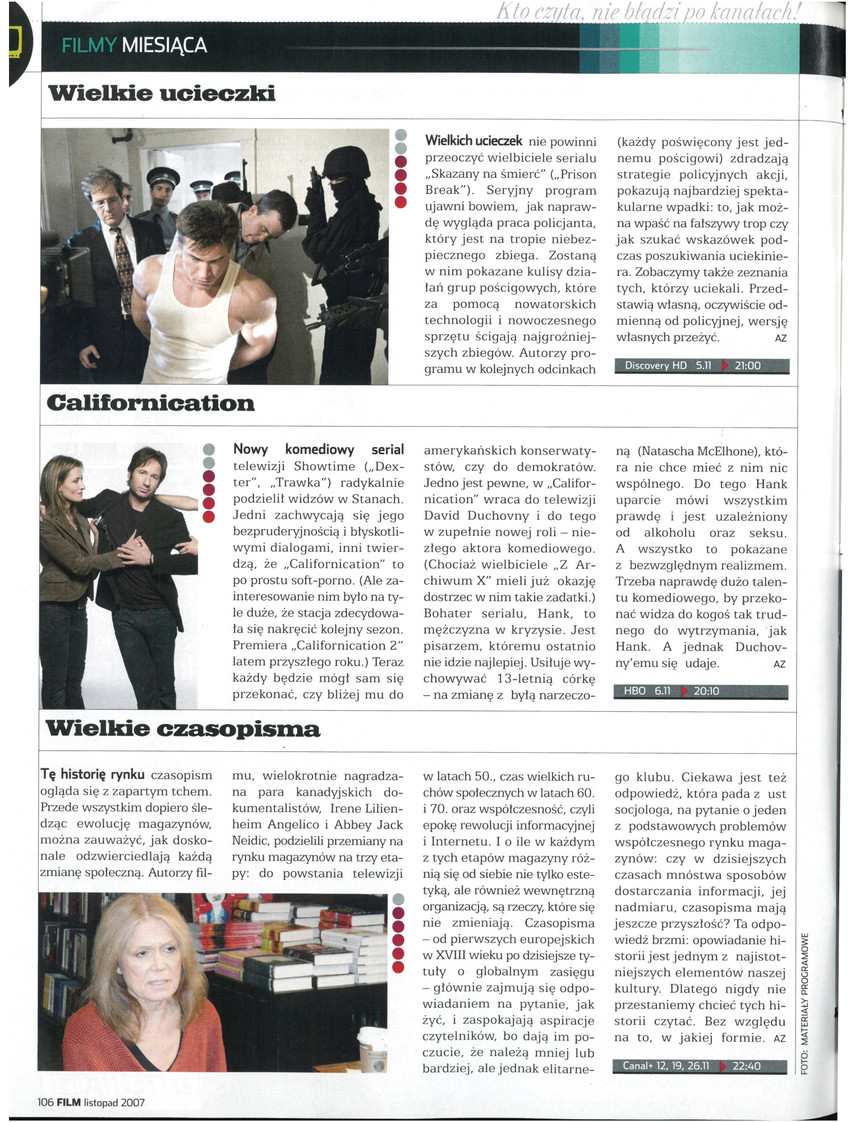 Kto czyta, nie błądzi po kanałach!

FILMY MIESIĄCA

Wielkie ucieczki

Wielkich ucieczek nie powinni przeoczyć wielbiciele serialu „Skazany na śmierć" („Prison Break"). Seryjny program ujawni bowiem, jak naprawdę wygląda praca policjanta, który jest na tropie niebezpiecznego zbiega. Zostaną w nim pokazane kulisy działań grup pościgowych, które za pomocą nowatorskich technologii i nowoczesnego sprzętu ścigają najgroźniejszych zbiegów. Autorzy programu w kolejnych odcinkach (każdy poświęcony jest jednemu pościgowi) zdradzają strategie policyjnych akcji, pokazują najbardziej spektakularne wpadki: to, jak można wpaść na fałszywy trop czy jak szukać wskazówek podczas poszukiwania uciekiniera. Zobaczymy także zeznania tych, którzy uciekali. Przedstawią własną, oczywiście odmienną od policyjnej, wersję własnych przeżyć. AZ

Discovery HD 5.11 21:00

Californication

Nowy komediowy serial telewizji Showtime („Dexter", „Trawka") radykalnie podzielił widzów w Stanach. Jedni zachwycają się jego bezpruderyjnością i błyskotliwymi dialogami, inni twierdzą, że „Californication" to po prostu soft-porno. (Ale zainteresowanie nim było na tyle duże, że stacja zdecydowała się nakręcić kolejny sezon. Premiera „Californication 2" latem przyszłego roku.) Teraz każdy będzie mógł sam się przekonać, czy bliżej mu do amerykańskich konserwatystów, czy do demokratów. Jedno jest pewne, w „Californication" wraca do telewizji David Duchovny i do tego w zupełnie nowej roli – niezłego aktora komediowego. (Chociaż wielbiciele „Z Archiwum X" mieli już okazję dostrzec w nim takie zadatki.) Bohater serialu, Hank, to mężczyzna w kryzysie. Jest pisarzem, któremu ostatnio nie idzie najlepiej. Usiłuje wychowywać 13-letnią córkę – na zmianę z byłą narzeczoną (Natascha McElhone), która nie chce mieć z nim nic wspólnego. Do tego Hank uparcie mówi wszystkim prawdę i jest uzależniony od alkoholu oraz seksu. A wszystko to pokazane z bezwzględnym realizmem. Trzeba naprawdę dużo talentu komediowego, by przekonać widza do kogoś tak trudnego do wytrzymania, jak Hank. A jednak Duchovny'emu się udaje. AZ

HBO 6.11 20:10

Wielkie czasopisma

Tę historię rynku czasopism ogląda się z zapartym tchem. Przede wszystkim dopiero śledząc ewolucję magazynów, można zauważyć, jak doskonale odzwierciedlają każdą zmianę społeczną. Autorzy filmu, wielokrotnie nagradzana para kanadyjskich dokumentalistów, Irene Lilienheim Angelico i Abbey Jack Neidic, podzielili przemiany na rynku magazynów na trzy etapy: do powstania telewizji w latach 50., czas wielkich ruchów społecznych w latach 60. i 70. oraz współczesność, czyli epokę rewolucji informacyjnej i Internetu. I o ile w każdym z tych etapów magazyny różnią się od siebie nie tylko estetyką, ale również wewnętrzną organizacją, są rzeczy, które się nie zmieniają. Czasopisma – od pierwszych europejskich w XVIII wieku po dzisiejsze tytuły o globalnym zasięgu – głównie zajmują się odpowiadaniem na pytanie, jak żyć, i zaspokajają aspiracje czytelników, bo dają im poczucie, że należą mniej lub bardziej, ale jednak elitarnego klubu. Ciekawa jest też odpowiedź, która pada z ust socjologa, na pytanie o jeden z podstawowych problemów współczesnego rynku magazynów: czy w dzisiejszych czasach mnóstwa sposobów dostarczania informacji, jej nadmiaru, czasopisma mają jeszcze przyszłość? Ta odpowiedź brzmi: opowiadanie historii jest jednym z najistotniejszych elementów naszej kultury. Dlatego nigdy nie przestaniemy chcieć tych historii czytać. Bez względu na to, w jakiej formie. AZ

Canal+ 12, 19, 26.11 22:40

FOTO: MATERIAŁY PROGRAMOWE

106 FILM listopad 2007